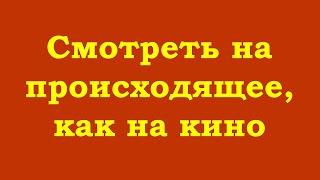 Смотреть на происходящее, как на кино